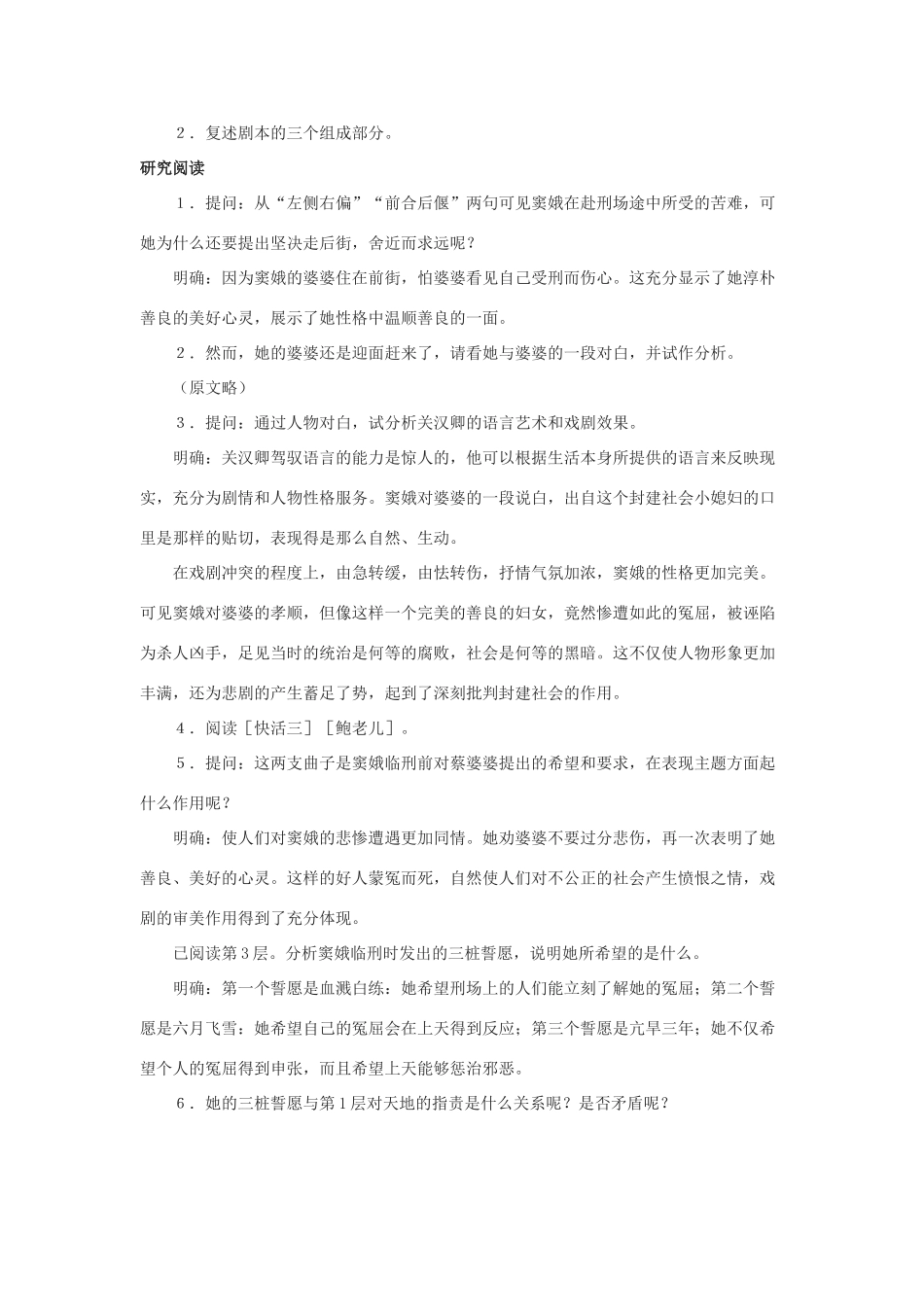 ２．复述剧本的三个组成部分。

研究阅读

１．提问：从“左侧右偏”“前合后偃”两句可见窦娥在赴刑场途中所受的苦难，可她为什么还要提出坚决走后街，舍近而求远呢？

明确：因为窦娥的婆婆住在前街，怕婆婆看见自己受刑而伤心。这充分显示了她淳朴善良的美好心灵，展示了她性格中温顺善良的一面。

２．然而，她的婆婆还是迎面赶来了，请看她与婆婆的一段对白，并试作分析。

（原文略）

３．提问：通过人物对白，试分析关汉卿的语言艺术和戏剧效果。

明确：关汉卿驾驭语言的能力是惊人的，他可以根据生活本身所提供的语言来反映现实，充分为剧情和人物性格服务。窦娥对婆婆的一段说白，出自这个封建社会小媳妇的口里是那样的贴切，表现得是那么自然、生动。

在戏剧冲突的程度上，由急转缓，由怯转伤，抒情气氛加浓，窦娥的性格更加完美。可见窦娥对婆婆的孝顺，但像这样一个完美的善良的妇女，竟然惨遭如此的冤屈，被诬陷为杀人凶手，足见当时的统治是何等的腐败，社会是何等的黑暗。这不仅使人物形象更加丰满，还为悲剧的产生蓄足了势，起到了深刻批判封建社会的作用。

４．阅读［快活三］［鲍老儿］。

５．提问：这两支曲子是窦娥临刑前对蔡婆婆提出的希望和要求，在表现主题方面起什么作用呢？

明确：使人们对窦娥的悲惨遭遇更加同情。她劝婆婆不要过分悲伤，再一次表明了她善良、美好的心灵。这样的好人蒙冤而死，自然使人们对不公正的社会产生愤恨之情，戏剧的审美作用得到了充分体现。

已阅读第３层。分析窦娥临刑时发出的三桩誓愿，说明她所希望的是什么。

明确：第一个誓愿是血溅白练：她希望刑场上的人们能立刻了解她的冤屈；第二个誓愿是六月飞雪：她希望自己的冤屈会在上天得到反应；第三个誓愿是亢旱三年；她不仅希望个人的冤屈得到申张，而且希望上天能够惩治邪恶。

６．她的三桩誓愿与第１层对天地的指责是什么关系呢？是否矛盾呢？